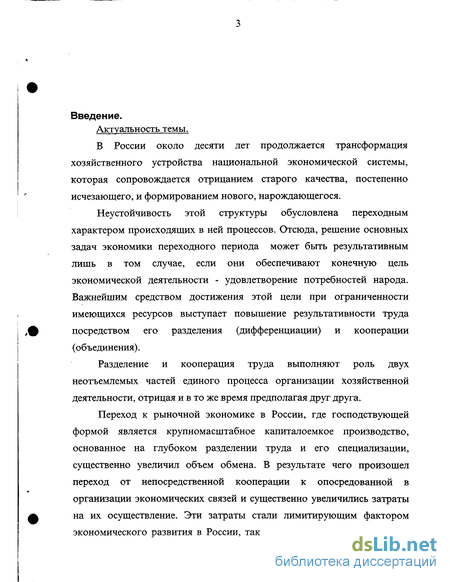 3

Введение.

Актуальность темы.

В России около десяти лет продолжается трансформация хозяйственного устройства национальной экономической системы, которая сопровождается отрицанием старого качества, постепенно исчезающего, и формированием нового, нарождающегося.

Неустойчивость этой структуры обусловлена переходным характером происходящих в ней процессов. Отсюда, решение основных задач экономики переходного периода может быть результативным лишь в том случае, если они обеспечивают конечную цель экономической деятельности - удовлетворение потребностей народа. Важнейшим средством достижения этой цели при ограниченности имеющихся ресурсов выступает повышение результативности труда посредством его разделения (дифференциации) и кооперации (объединения).

Разделение и кооперация труда выполняют роль двух неотъемлемых частей единого процесса организации хозяйственной деятельности, отрицая и в то же время предполагая друг друга.

Переход к рыночной экономике в России, где господствующей формой является крупномасштабное капиталоемкое производство, основанное на глубоком разделении труда и его специализации, существенно увеличил объем обмена. В результате чего произошел переход от непосредственной кооперации к опосредованной в организации экономических связей и существенно увеличились затраты на их осуществление. Эти затраты стали лимитирующим фактором экономического развития в России, так

dsLib.net
библиотека диссертаций